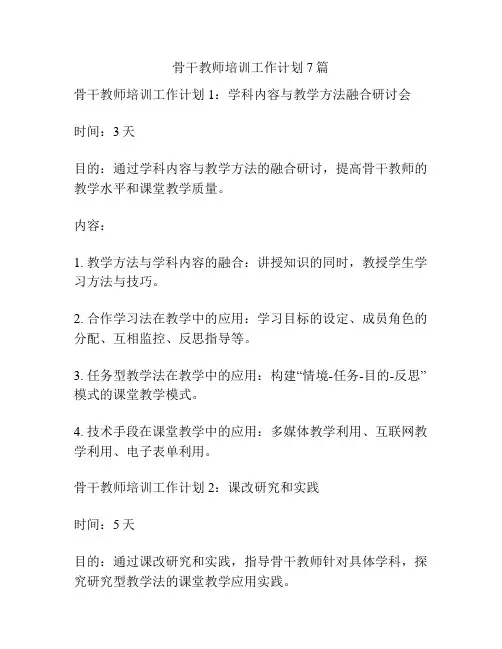 骨干教师培训工作计划 7 篇

骨干教师培训工作计划 1：学科内容与教学方法融合研讨会

时间：3 天

目的：通过学科内容与教学方法的融合研讨，提高骨干教师的教学水平和课堂教学质量。

内容：

1. 教学方法与学科内容的融合：讲授知识的同时，教授学生学习方法与技巧。

2. 合作学习法在教学中的应用：学习目标的设定、成员角色的分配、互相监控、反思指导等。

3. 任务型教学法在教学中的应用：构建“情境-任务-目的-反思”模式的课堂教学模式。

4. 技术手段在课堂教学中的应用：多媒体教学利用、互联网教学利用、电子表单利用。

骨干教师培训工作计划 2：课改研究和实践

时间：5 天

目的：通过课改研究和实践，指导骨干教师针对具体学科，探究研究型教学法的课堂教学应用实践。